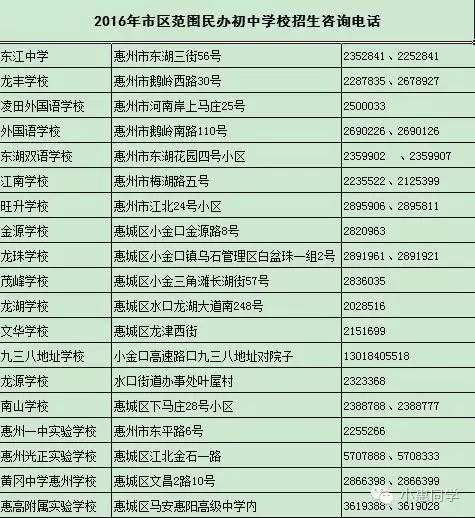 2016年市区范围民办初中学校招生咨询电话

| | | |
|---|---|---|
| 东江中学 | 惠州市东湖三街56号 | 2352841、2252841 |
| 龙丰学校 | 惠州市鹅岭西路30号 | 2287835、2678927 |
| 凌田外国语学校 | 惠州市河南岸上马庄25号 | 2500033 |
| 外国语学校 | 惠州市鹅岭南路110号 | 2690226、2690126 |
| 东湖双语学校 | 惠州市东湖花园四号小区 | 2359902 、2359907 |
| 江南学校 | 惠州市梅湖路五号 | 2235522、2125399 |
| 旺升学校 | 惠州市江北24号小区 | 2895906、2895811 |
| 金源学校 | 惠城区小金口金源路8号 | 2820963 |
| 龙珠学校 | 惠城区小金口镇乌石管理区白盆珠一组2号 | 2891961、2891921 |
| 茂峰学校 | 惠城区小金三角滩长湖街57号 | 2836035 |
| 龙湖学校 | 惠城区水口龙湖大道南248号 | 2028516 |
| 文华学校 | 惠城区龙津西街 | 2151699 |
| 九三八地址学校 | 小金口高速路口九三八地址对院子 | 13018405518 |
| 龙源学校 | 水口街道办事处叶屋村 | 2323368 |
| 南山学校 | 惠城区下马庄28号小区 | 2388788、2388777 |
| 惠州一中实验学校 | 惠州市东平路6号 | 2255266 |
| 惠州光正实验学校 | 惠城区江北金石一路 | 5707888、5708333 |
| 黄冈中学惠州学校 | 惠城区文昌2路10号 | 2866398、2866399 |
| 惠高附属实验学校 | 惠城区马安惠阳高级中学内 | 3619388、3619028 |

小惠同学